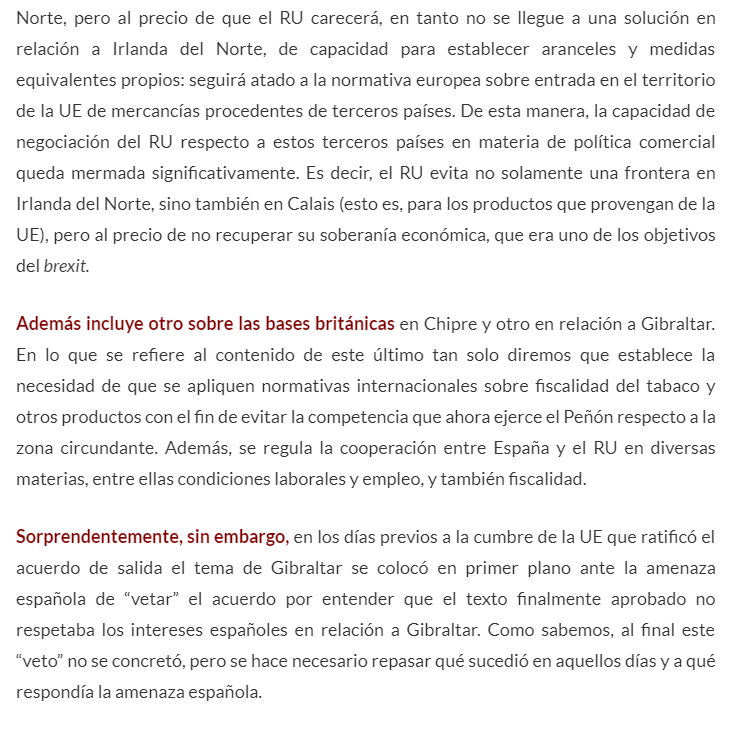 Norte, pero al precio de que el RU carecerá, en tanto no se llegue a una solución en relación a Irlanda del Norte, de capacidad para establecer aranceles y medidas equivalentes propios: seguirá atado a la normativa europea sobre entrada en el territorio de la UE de mercancías procedentes de terceros países. De esta manera, la capacidad de negociación del RU respecto a estos terceros países en materia de política comercial queda mermada significativamente. Es decir, el RU evita no solamente una frontera en Irlanda del Norte, sino también en Calais (esto es, para los productos que provengan de la UE), pero al precio de no recuperar su soberanía económica, que era uno de los objetivos del brexit.

Además incluye otro sobre las bases británicas en Chipre y otro en relación a Gibraltar. En lo que se refiere al contenido de este último tan solo diremos que establece la necesidad de que se apliquen normativas internacionales sobre fiscalidad del tabaco y otros productos con el fin de evitar la competencia que ahora ejerce el Peñón respecto a la zona circundante. Además, se regula la cooperación entre España y el RU en diversas materias, entre ellas condiciones laborales y empleo, y también fiscalidad.

Sorprendentemente, sin embargo, en los días previos a la cumbre de la UE que ratificó el acuerdo de salida el tema de Gibraltar se colocó en primer plano ante la amenaza española de “vetar” el acuerdo por entender que el texto finalmente aprobado no respetaba los intereses españoles en relación a Gibraltar. Como sabemos, al final este “veto” no se concretó, pero se hace necesario repasar qué sucedió en aquellos días y a qué respondía la amenaza española.